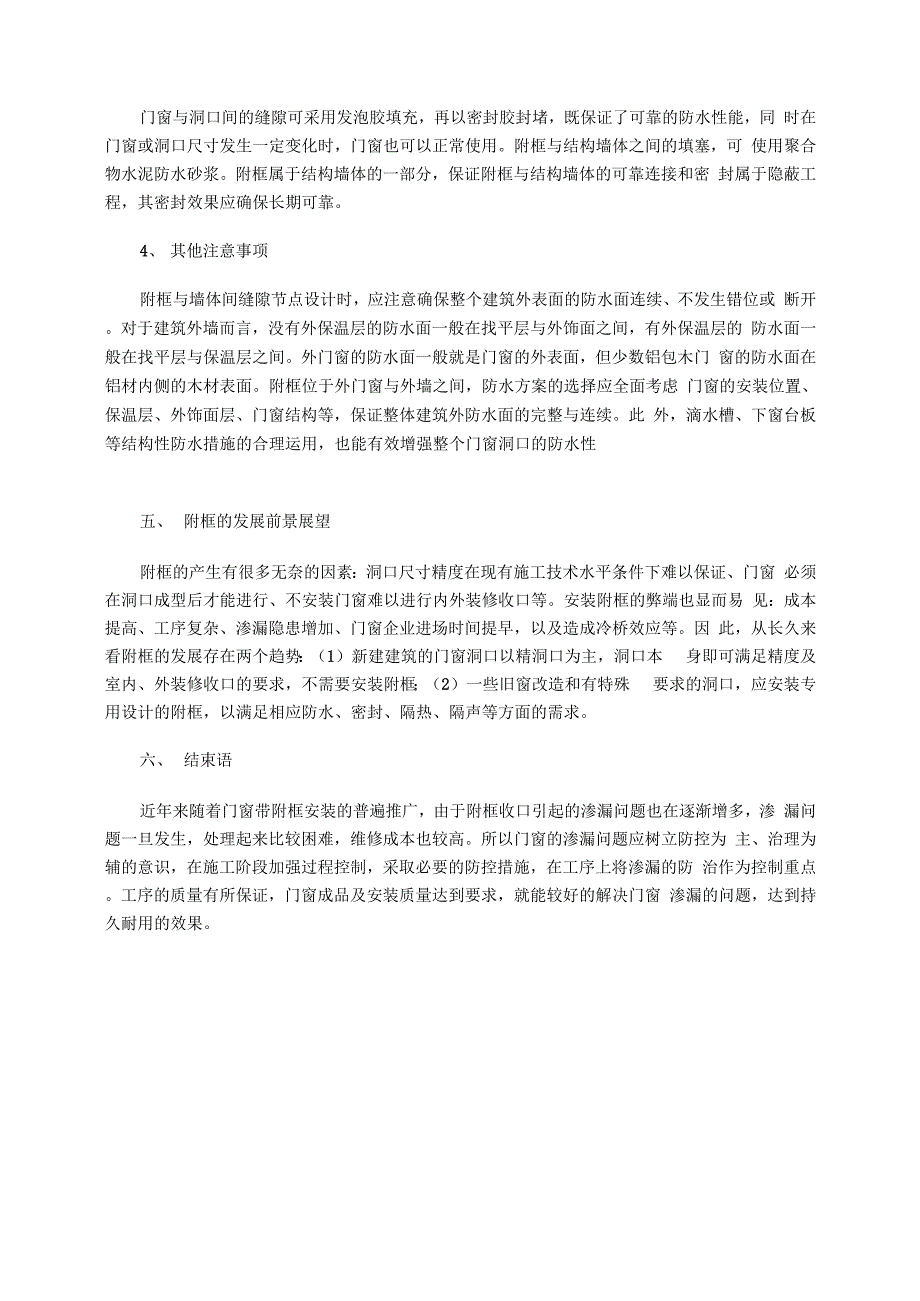 门窗与洞口间的缝隙可采用发泡胶填充，再以密封胶封堵，既保证了可靠的防水性能，同 时在门窗或洞口尺寸发生一定变化时，门窗也可以正常使用。附框与结构墙体之间的填塞，可 使用聚合物水泥防水砂浆。附框属于结构墙体的一部分，保证附框与结构墙体的可靠连接和密 封属于隐蔽工程，其密封效果应确保长期可靠。

4、 其他注意事项

附框与墙体间缝隙节点设计时，应注意确保整个建筑外表面的防水面连续、不发生错位或 断开。对于建筑外墙而言，没有外保温层的防水面一般在找平层与外饰面之间，有外保温层的 防水面一般在找平层与保温层之间。外门窗的防水面一般就是门窗的外表面，但少数铝包木门 窗的防水面在铝材内侧的木材表面。附框位于外门窗与外墙之间，防水方案的选择应全面考虑 门窗的安装位置、保温层、外饰面层、门窗结构等，保证整体建筑外防水面的完整与连续。此 外，滴水槽、下窗台板等结构性防水措施的合理运用，也能有效增强整个门窗洞口的防水性

五、 附框的发展前景展望

附框的产生有很多无奈的因素：洞口尺寸精度在现有施工技术水平条件下难以保证、门窗 必须在洞口成型后才能进行、不安装门窗难以进行内外装修收口等。安装附框的弊端也显而易 见：成本提高、工序复杂、渗漏隐患增加、门窗企业进场时间提早，以及造成冷桥效应等。因 此，从长久来看附框的发展存在两个趋势：（1）新建建筑的门窗洞口以精洞口为主，洞口本 身即可满足精度及室内、外装修收口的要求，不需要安装附框；（2）一些旧窗改造和有特殊 要求的洞口，应安装专用设计的附框，以满足相应防水、密封、隔热、隔声等方面的需求。

六、 结束语

近年来随着门窗带附框安装的普遍推广，由于附框收口引起的渗漏问题也在逐渐增多，渗 漏问题一旦发生，处理起来比较困难，维修成本也较高。所以门窗的渗漏问题应树立防控为 主、治理为辅的意识，在施工阶段加强过程控制，采取必要的防控措施，在工序上将渗漏的防 治作为控制重点。工序的质量有所保证，门窗成品及安装质量达到要求，就能较好的解决门窗 渗漏的问题，达到持久耐用的效果。